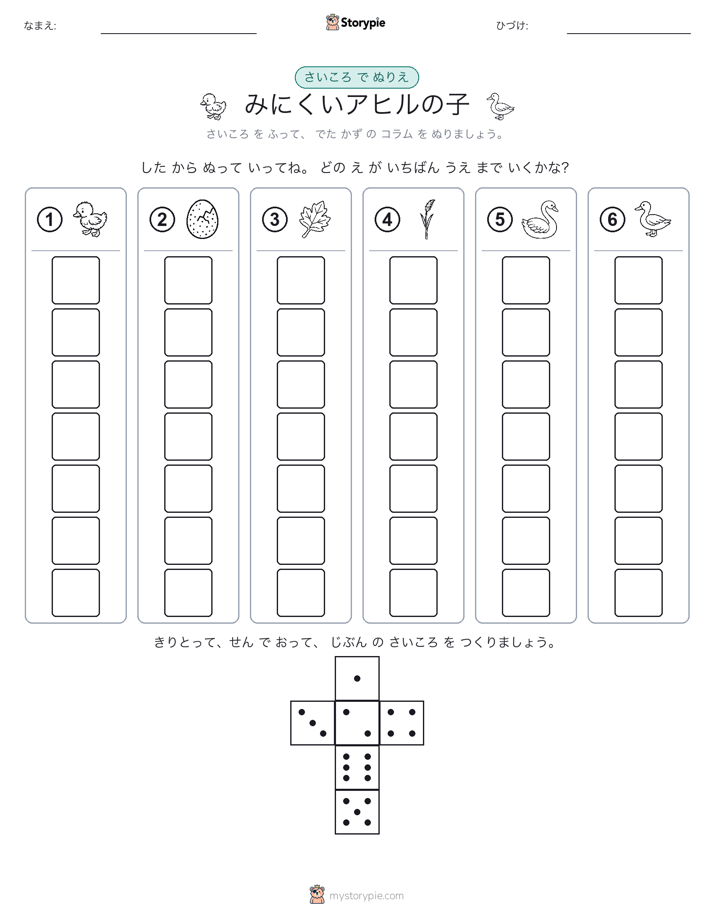 なまえ:

Storypie

ひづけ:

さいころ で ぬりえ

みにくいアヒルの子

さいころ を ふって、 でた かず の コラム を ぬりましょう。

した から ぬって いってね。 どの え が いちばん うえ まで いくかな?

①

②

③

④

⑤

⑥

きりとって、せん で おって、 じぶん の さいころ を つくりましょう。

mystorypie.com